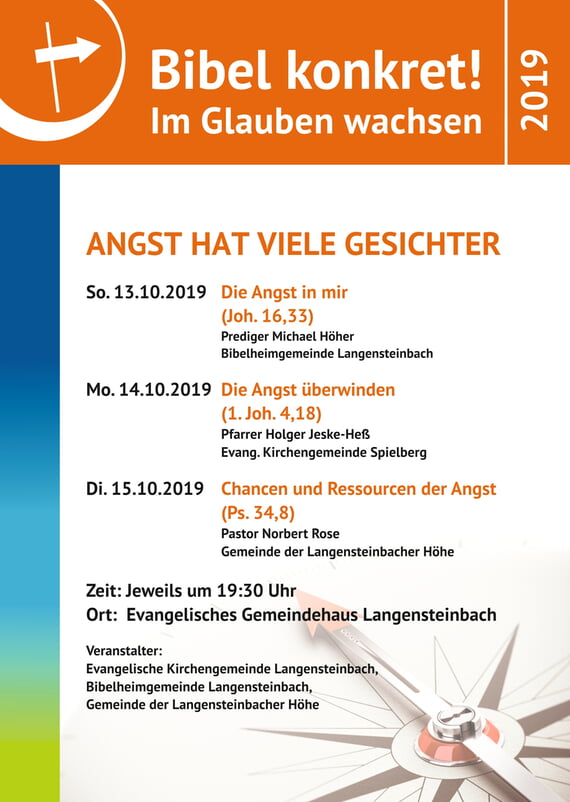 Bibel konkret!
Im Glauben wachsen

2019

ANGST HAT VIELE GESICHTER

So. 13.10.2019 Die Angst in mir
(Joh. 16,33)
Prediger Michael Höher
Bibelheimgemeinde Langensteinbach

Mo. 14.10.2019 Die Angst überwinden
(1. Joh. 4,18)
Pfarrer Holger Jeske-Heß
Evang. Kirchengemeinde Spielberg

Di. 15.10.2019 Chancen und Ressourcen der Angst
(Ps. 34,8)
Pastor Norbert Rose
Gemeinde der Langensteinbacher Höhe

Zeit: Jeweils um 19:30 Uhr
Ort: Evangelisches Gemeindehaus Langensteinbach

Veranstalter:
Evangelische Kirchengemeinde Langensteinbach,
Bibelheimgemeinde Langensteinbach,
Gemeinde der Langensteinbacher Höhe